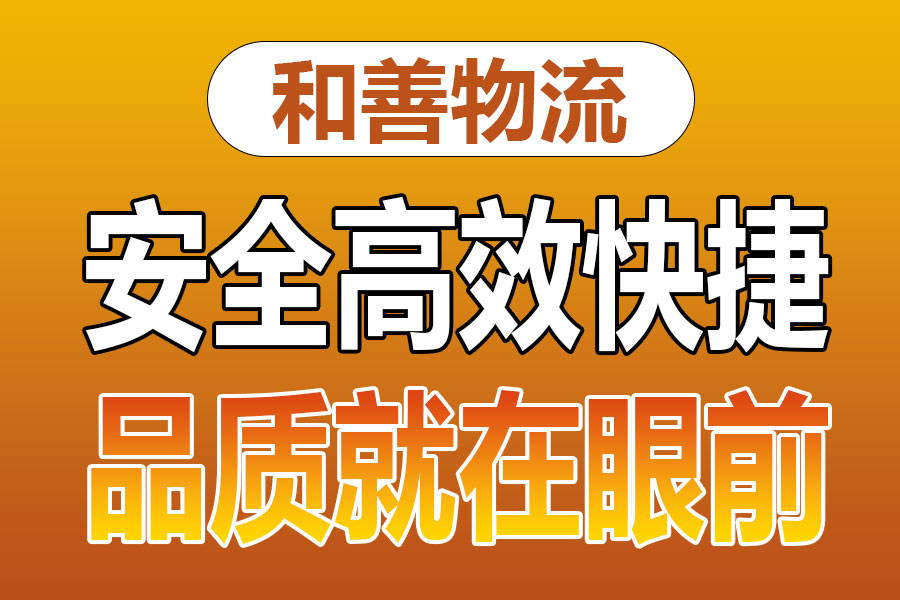 和善物流

安全高效快捷

品质就在眼前